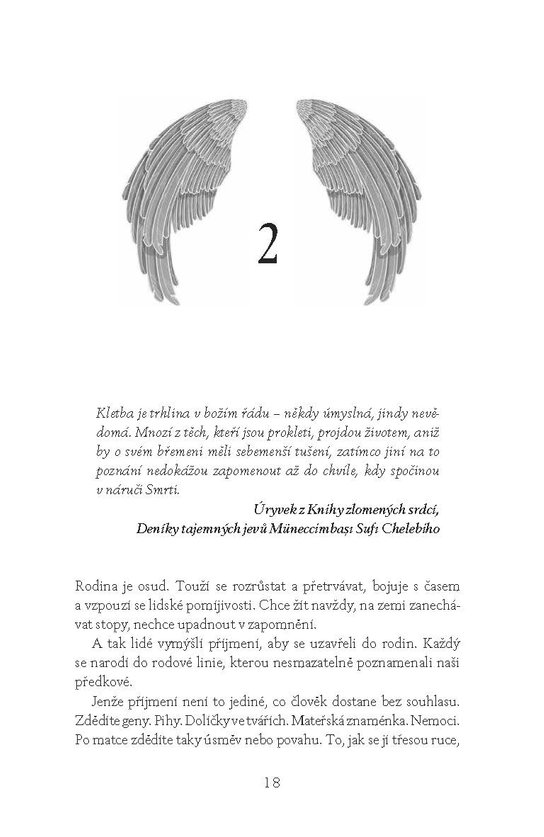 2

Kletba je trhlina v božím řádu – někdy úmyslná, jindy nevědomá. Mnozí z těch, kteří jsou prokleti, projdou životem, aniž by o svém břemeni měli sebemenší tušení, zatímco jiní na to poznání nedokážou zapomenout až do chvíle, kdy spočinou v náručí Smrti.

Úryvek z Knihy zlomených srdcí,
Deníky tajemných jevů Müneccimbaşı Sufi Chelebiho

Rodina je osud. Touží se rozrůstat a přetrvávat, bojuje s časem a vzpouzí se lidské pomíjivosti. Chce žít navždy, na zemi zanechávat stopy, nechce upadnout v zapomnění.

A tak lidé vymýšlí příjmení, aby se uzavřeli do rodin. Každý se narodí do rodové linie, kterou nesmazatelně poznamenali naši předkové.

Jenže příjmení není to jediné, co člověk dostane bez souhlasu. Zdědíte geny. Pihy. Dolíčky ve tvářích. Mateřská znaménka. Nemoci. Po matce zdědíte taky úsměv nebo povahu. To, jak se jí třesou ruce,

18